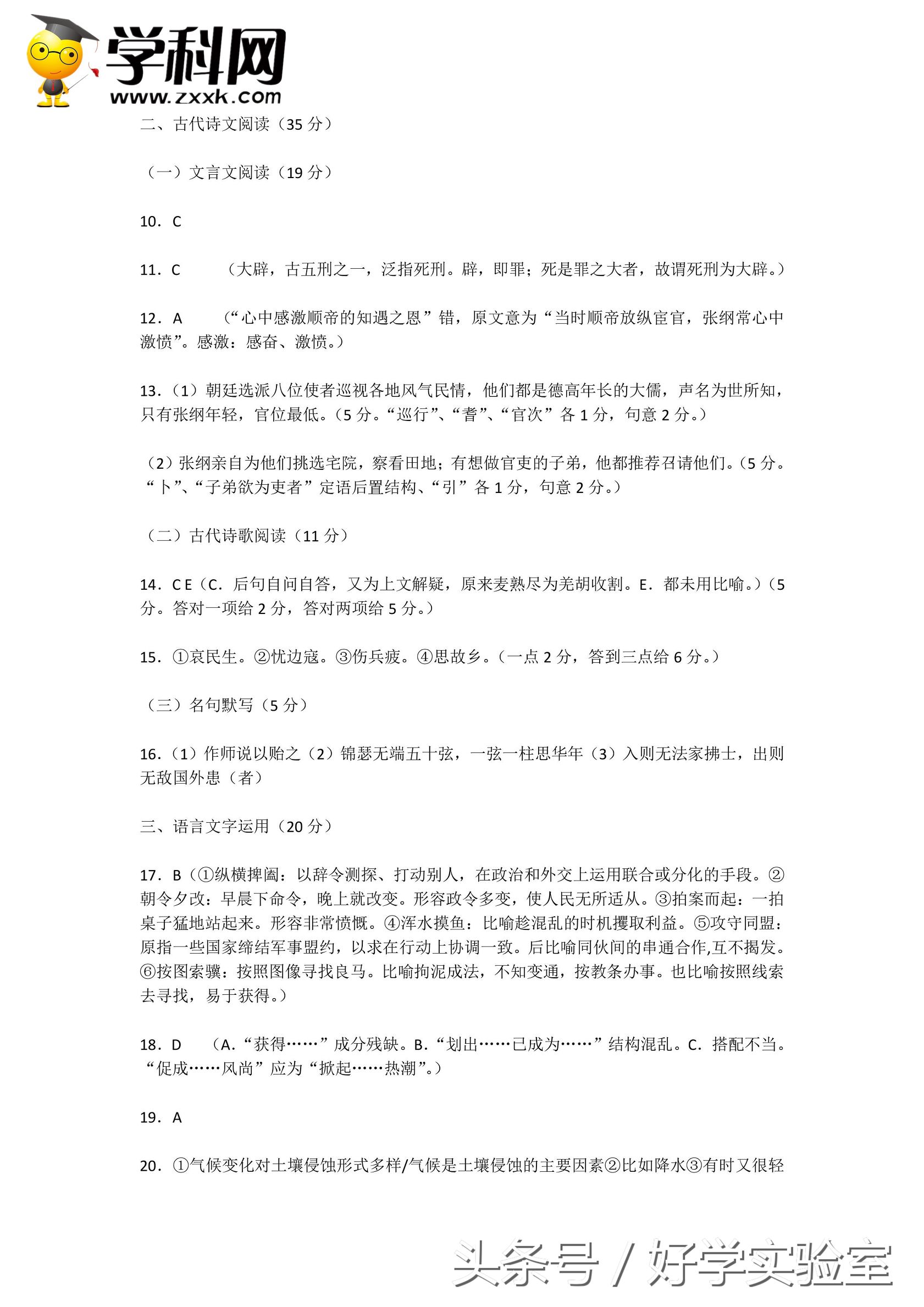 学科网
www.zxxk.com

二、古代诗文阅读（35 分）

（一）文言文阅读（19 分）

10．C

11．C　　（大辟，古五刑之一，泛指死刑。辟，即罪；死是罪之大者，故谓死刑为大辟。）

12．A　　（“心中感激顺帝的知遇之恩”错，原文意为“当时顺帝放纵宦官，张纲常心中激愤”。感激：感奋、激愤。）

13．（1）朝廷选派八位使者巡视各地风气民情，他们都是德高年长的大儒，声名为世所知，只有张纲年轻，官位最低。（5 分。“巡行”、“耆”、“官次”各 1 分，句意 2 分。）

（2）张纲亲自为他们挑选宅院，察看田地；有想做官吏的子弟，他都推荐召请他们。（5 分。“卜”、“子弟欲为吏者”定语后置结构、“引”各 1 分，句意 2 分。）

（二）古代诗歌阅读（11 分）

14．C E（C．后句自问自答，又为上文解疑，原来麦熟尽为羌胡收割。E．都未用比喻。）（5 分。答对一项给 2 分，答对两项给 5 分。）

15．①哀民生。②忧边寇。③伤兵疲。④思故乡。（一点 2 分，答到三点给 6 分。）

（三）名句默写（5 分）

16．（1）作师说以贻之（2）锦瑟无端五十弦，一弦一柱思华年（3）入则无法家拂士，出则无敌国外患（者）

三、语言文字运用（20 分）

17．B（①纵横捭阖：以辞令测探、打动别人，在政治和外交上运用联合或分化的手段。②朝令夕改：早晨下命令，晚上就改变。形容政令多变，使人民无所适从。③拍案而起：一拍桌子猛地站起来。形容非常愤慨。④浑水摸鱼：比喻趁混乱的时机攫取利益。⑤攻守同盟：原指一些国家缔结军事盟约，以求在行动上协调一致。后比喻同伙间的串通合作,互不揭发。⑥按图索骥：按照图像寻找良马。比喻拘泥成法，不知变通，按教条办事。也比喻按照线索去寻找，易于获得。）

18．D　（A．“获得……”成分残缺。B．“划出……已成为……”结构混乱。C．搭配不当。“促成……风尚”应为“掀起……热潮”。）

19．A

20．①气候变化对土壤侵蚀形式多样/气候是土壤侵蚀的主要因素②比如降水③有时又很轻

头条号 / 好学实验室